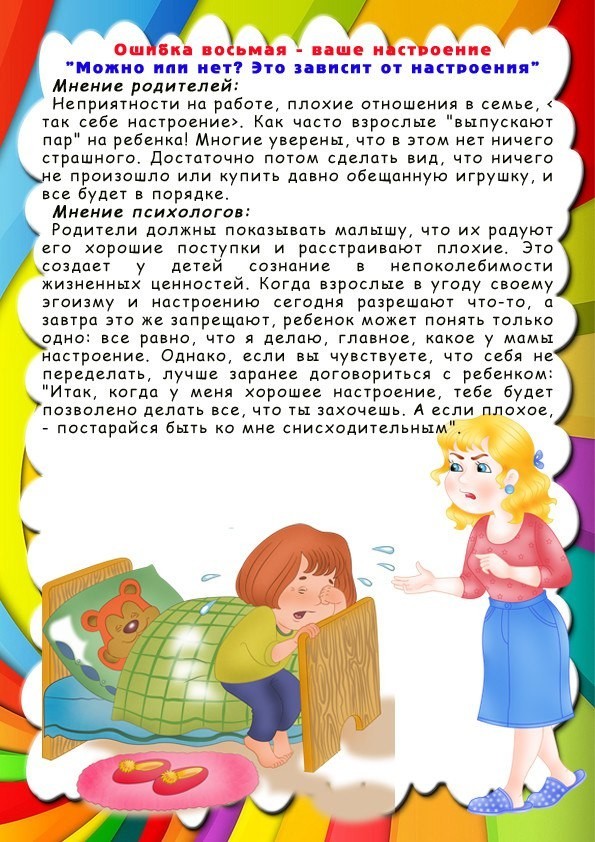 Ошибка восьмая - ваше настроение
"Можно или нет? Это зависит от настроения"

Мнение родителей:

Неприятности на работе, плохие отношения в семье, < так себе настроение>. Как часто взрослые "выпускают пар" на ребенка! Многие уверены, что в этом нет ничего страшного. Достаточно потом сделать вид, что ничего не произошло или купить давно обещанную игрушку, и все будет в порядке.

Мнение психологов:

Родители должны показывать малышу, что их радуют его хорошие поступки и расстраивают плохие. Это создает у детей сознание в непоколебимости жизненных ценностей. Когда взрослые в угоду своему эгоизму и настроению сегодня разрешают что-то, а завтра это же запрещают, ребенок может понять только одно: все равно, что я делаю, главное, какое у мамы настроение. Однако, если вы чувствуете, что себя не переделать, лучше заранее договориться с ребенком: "Итак, когда у меня хорошее настроение, тебе будет позволено делать все, что ты захочешь. А если плохое, - постарайся быть ко мне снисходительным".